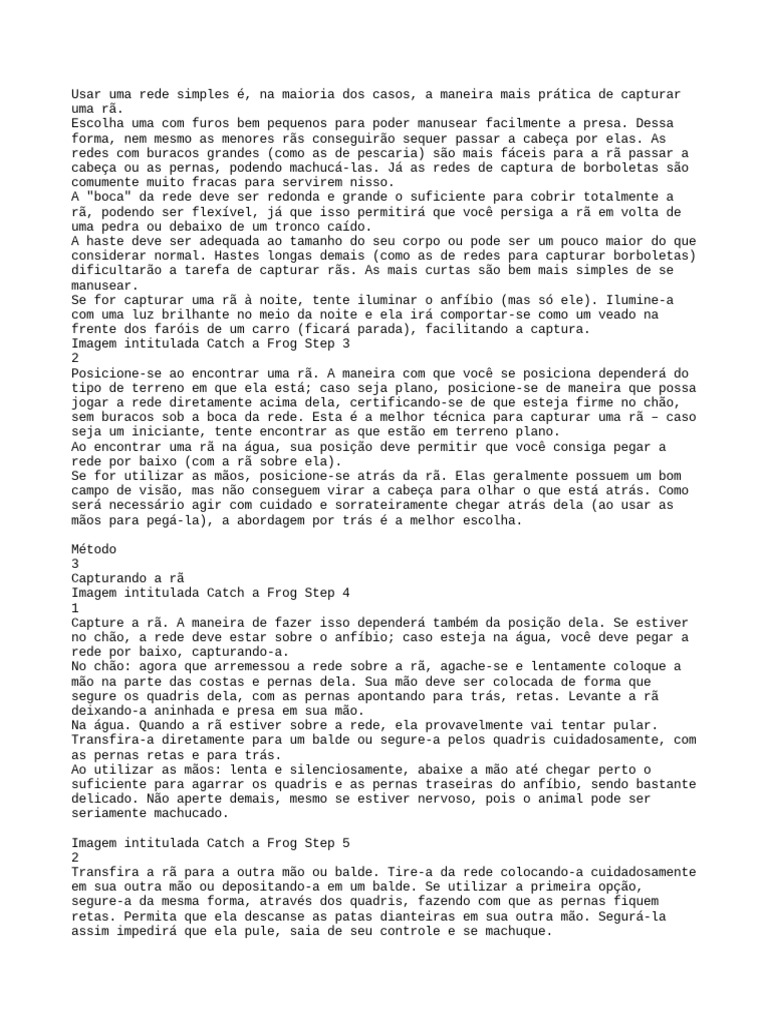 Usar uma rede simples é, na maioria dos casos, a maneira mais prática de capturar uma rã.
Escolha uma com furos bem pequenos para poder manusear facilmente a presa. Dessa forma, nem mesmo as menores rãs conseguirão sequer passar a cabeça por elas. As redes com buracos grandes (como as de pescaria) são mais fáceis para a rã passar a cabeça ou as pernas, podendo machucá-las. Já as redes de captura de borboletas são comumente muito fracas para servirem nisso.
A "boca" da rede deve ser redonda e grande o suficiente para cobrir totalmente a rã, podendo ser flexível, já que isso permitirá que você persiga a rã em volta de uma pedra ou debaixo de um tronco caído.
A haste deve ser adequada ao tamanho do seu corpo ou pode ser um pouco maior do que considerar normal. Hastes longas demais (como as de redes para capturar borboletas) dificultarão a tarefa de capturar rãs. As mais curtas são bem mais simples de se manusear.
Se for capturar uma rã à noite, tente iluminar o anfíbio (mas só ele). Ilumine-a com uma luz brilhante no meio da noite e ela irá comportar-se como um veado na frente dos faróis de um carro (ficará parada), facilitando a captura.
Imagem intitulada Catch a Frog Step 3
2
Posicione-se ao encontrar uma rã. A maneira com que você se posiciona dependerá do tipo de terreno em que ela está; caso seja plano, posicione-se de maneira que possa jogar a rede diretamente acima dela, certificando-se de que esteja firme no chão, sem buracos sob a boca da rede. Esta é a melhor técnica para capturar uma rã – caso seja um iniciante, tente encontrar as que estão em terreno plano.
Ao encontrar uma rã na água, sua posição deve permitir que você consiga pegar a rede por baixo (com a rã sobre ela).
Se for utilizar as mãos, posicione-se atrás da rã. Elas geralmente possuem um bom campo de visão, mas não conseguem virar a cabeça para olhar o que está atrás. Como será necessário agir com cuidado e sorrateiramente chegar atrás dela (ao usar as mãos para pegá-la), a abordagem por trás é a melhor escolha.

Método
3
Capturando a rã
Imagem intitulada Catch a Frog Step 4
1
Capture a rã. A maneira de fazer isso dependerá também da posição dela. Se estiver no chão, a rede deve estar sobre o anfíbio; caso esteja na água, você deve pegar a rede por baixo, capturando-a.
No chão: agora que arremessou a rede sobre a rã, agache-se e lentamente coloque a mão na parte das costas e pernas dela. Sua mão deve ser colocada de forma que segure os quadris dela, com as pernas apontando para trás, retas. Levante a rã deixando-a aninhada e presa em sua mão.
Na água. Quando a rã estiver sobre a rede, ela provavelmente vai tentar pular. Transfira-a diretamente para um balde ou segure-a pelos quadris cuidadosamente, com as pernas retas e para trás.
Ao utilizar as mãos: lenta e silenciosamente, abaixe a mão até chegar perto o suficiente para agarrar os quadris e as pernas traseiras do anfíbio, sendo bastante delicado. Não aperte demais, mesmo se estiver nervoso, pois o animal pode ser seriamente machucado.

Imagem intitulada Catch a Frog Step 5
2
Transfira a rã para a outra mão ou balde. Tire-a da rede colocando-a cuidadosamente em sua outra mão ou depositando-a em um balde. Se utilizar a primeira opção, segure-a da mesma forma, através dos quadris, fazendo com que as pernas fiquem retas. Permita que ela descanse as patas dianteiras em sua outra mão. Segurá-la assim impedirá que ela pule, saia de seu controle e se machuque.